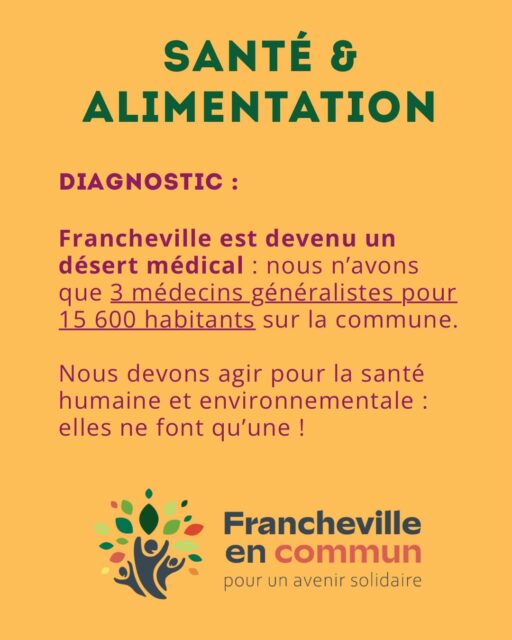 SANTÉ & ALIMENTATION

DIAGNOSTIC :

Francheville est devenu un désert médical : nous n'avons que 3 médecins généralistes pour 15 600 habitants sur la commune.

Nous devons agir pour la santé humaine et environnementale : elles ne font qu'une !

Francheville en commun
pour un avenir solidaire